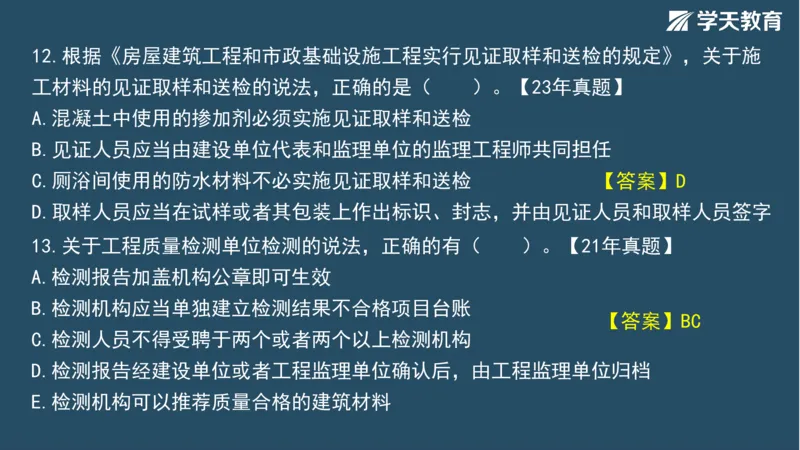 学天教育

12.根据《房屋建筑工程和市政基础设施工程实行见证取样和送检的规定》，关于施工材料的见证取样和送检的说法，正确的是（　　）。【23年真题】
A.混凝土中使用的掺加剂必须实施见证取样和送检
B.见证人员应当由建设单位代表和监理单位的监理工程师共同担任
C.厕浴间使用的防水材料不必实施见证取样和送检
【答案】D
D.取样人员应当在试样或者其包装上作出标识、封志，并由见证人员和取样人员签字

13.关于工程质量检测单位检测的说法，正确的有（　　）。【21年真题】
A.检测报告加盖机构公章即可生效
B.检测机构应当单独建立检测结果不合格项目台账
【答案】BC
C.检测人员不得受聘于两个或者两个以上检测机构
D.检测报告经建设单位或者工程监理单位确认后，由工程监理单位归档
E.检测机构可以推荐质量合格的建筑材料